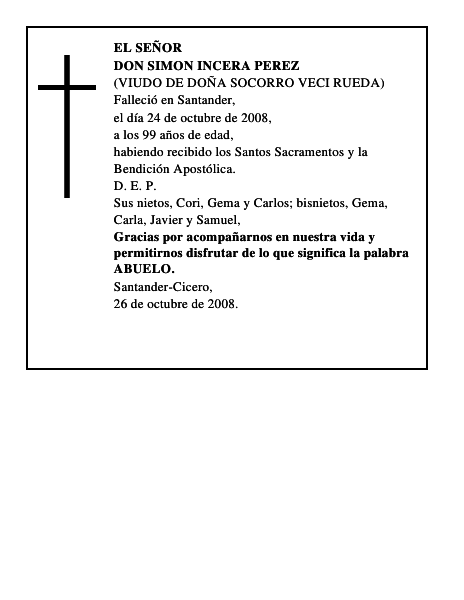 EL SEÑOR
DON SIMON INCERA PEREZ
(VIUDO DE DOÑA SOCORRO VECI RUEDA)
Falleció en Santander,
el día 24 de octubre de 2008,
a los 99 años de edad,
habiendo recibido los Santos Sacramentos y la Bendición Apostólica.
D. E. P.
Sus nietos, Cori, Gema y Carlos; bisnietos, Gema, Carla, Javier y Samuel,
Gracias por acompañarnos en nuestra vida y permitirnos disfrutar de lo que significa la palabra ABUELO.
Santander-Cicero,
26 de octubre de 2008.